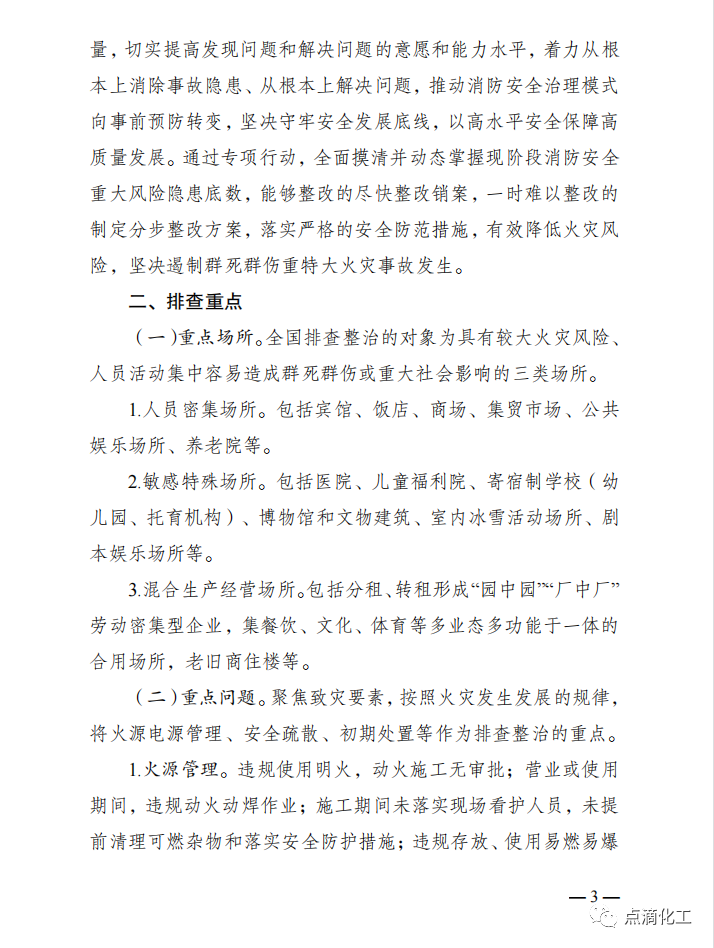 量，切实提高发现问题和解决问题的意愿和能力水平，着力从根本上消除事故隐患、从根本上解决问题，推动消防安全治理模式向事前预防转变，坚决守牢安全发展底线，以高水平安全保障高质量发展。通过专项行动，全面摸清并动态掌握现阶段消防安全重大风险隐患底数，能够整改的尽快整改销案，一时难以整改的制定分步整改方案，落实严格的安全防范措施，有效降低火灾风险，坚决遏制群死群伤重特大火灾事故发生。

二、排查重点

（一）重点场所。全国排查整治的对象为具有较大火灾风险、人员活动集中容易造成群死群伤或重大社会影响的三类场所。

1.人员密集场所。包括宾馆、饭店、商场、集贸市场、公共娱乐场所、养老院等。

2.敏感特殊场所。包括医院、儿童福利院、寄宿制学校（幼儿园、托育机构）、博物馆和文物建筑、室内冰雪活动场所、剧本娱乐场所等。

3.混合生产经营场所。包括分租、转租形成“园中园”“厂中厂”劳动密集型企业，集餐饮、文化、体育等多业态多功能于一体的合用场所，老旧商住楼等。

（二）重点问题。聚焦致灾要素，按照火灾发生发展的规律，将火源电源管理、安全疏散、初期处置等作为排查整治的重点。

1.火源管理。违规使用明火，动火施工无审批；营业或使用期间，违规动火动焊作业；施工期间未落实现场看护人员，未提前清理可燃杂物和落实安全防护措施；违规存放、使用易燃易爆

—3—

点滴化工